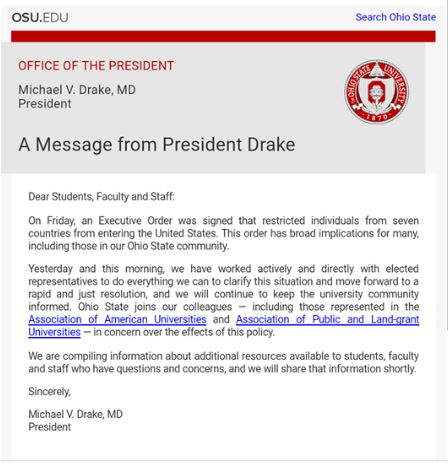 OSU.EDU

Search Ohio State

OFFICE OF THE PRESIDENT

Michael V. Drake, MD
President

THE OHIO STATE UNIVERSITY
1870

A Message from President Drake

Dear Students, Faculty and Staff:

On Friday, an Executive Order was signed that restricted individuals from seven countries from entering the United States. This order has broad implications for many, including those in our Ohio State community.

Yesterday and this morning, we have worked actively and directly with elected representatives to do everything we can to clarify this situation and move forward to a rapid and just resolution, and we will continue to keep the university community informed. Ohio State joins our colleagues — including those represented in the Association of American Universities and Association of Public and Land-grant Universities — in concern over the effects of this policy.

We are compiling information about additional resources available to students, faculty and staff who have questions and concerns, and we will share that information shortly.

Sincerely,

Michael V. Drake, MD
President